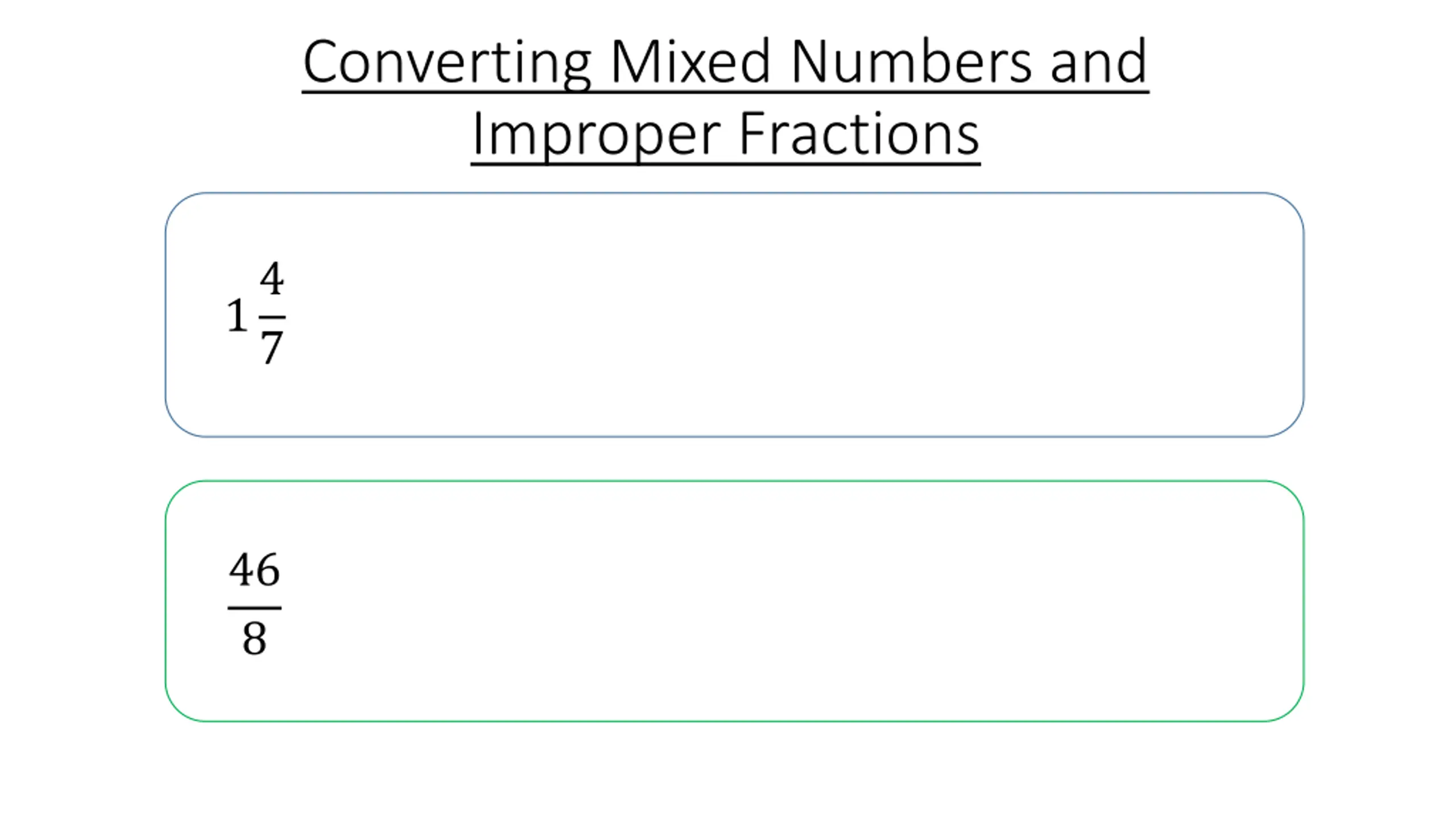 Converting Mixed Numbers and Improper Fractions

$1\frac{4}{7}$

$\frac{46}{8}$